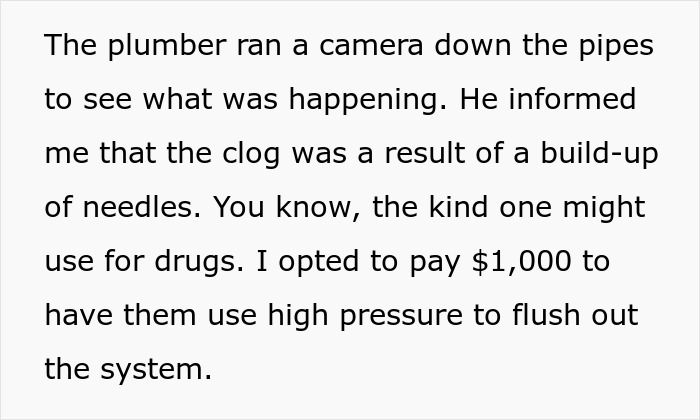 The plumber ran a camera down the pipes to see what was happening. He informed me that the clog was a result of a build-up of needles. You know, the kind one might use for drugs. I opted to pay \$1,000 to have them use high pressure to flush out the system.